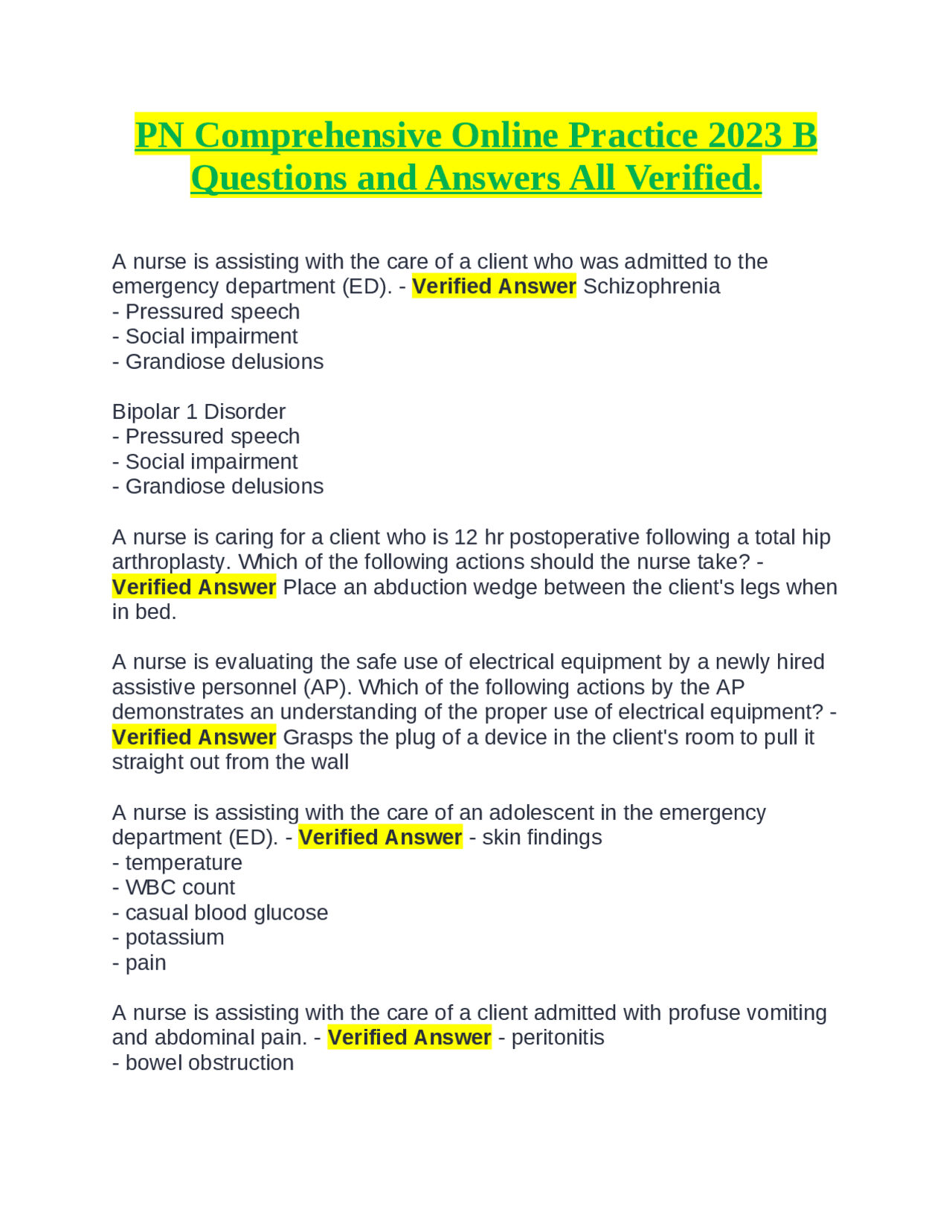 PN Comprehensive Online Practice 2023 B Questions and Answers All Verified.

A nurse is assisting with the care of a client who was admitted to the emergency department (ED). - Verified Answer Schizophrenia
- Pressured speech
- Social impairment
- Grandiose delusions

Bipolar 1 Disorder
- Pressured speech
- Social impairment
- Grandiose delusions

A nurse is caring for a client who is 12 hr postoperative following a total hip arthroplasty. Which of the following actions should the nurse take? - Verified Answer Place an abduction wedge between the client's legs when in bed.

A nurse is evaluating the safe use of electrical equipment by a newly hired assistive personnel (AP). Which of the following actions by the AP demonstrates an understanding of the proper use of electrical equipment? - Verified Answer Grasps the plug of a device in the client's room to pull it straight out from the wall

A nurse is assisting with the care of an adolescent in the emergency department (ED). - Verified Answer - skin findings
- temperature
- WBC count
- casual blood glucose
- potassium
- pain

A nurse is assisting with the care of a client admitted with profuse vomiting and abdominal pain. - Verified Answer - peritonitis
- bowel obstruction